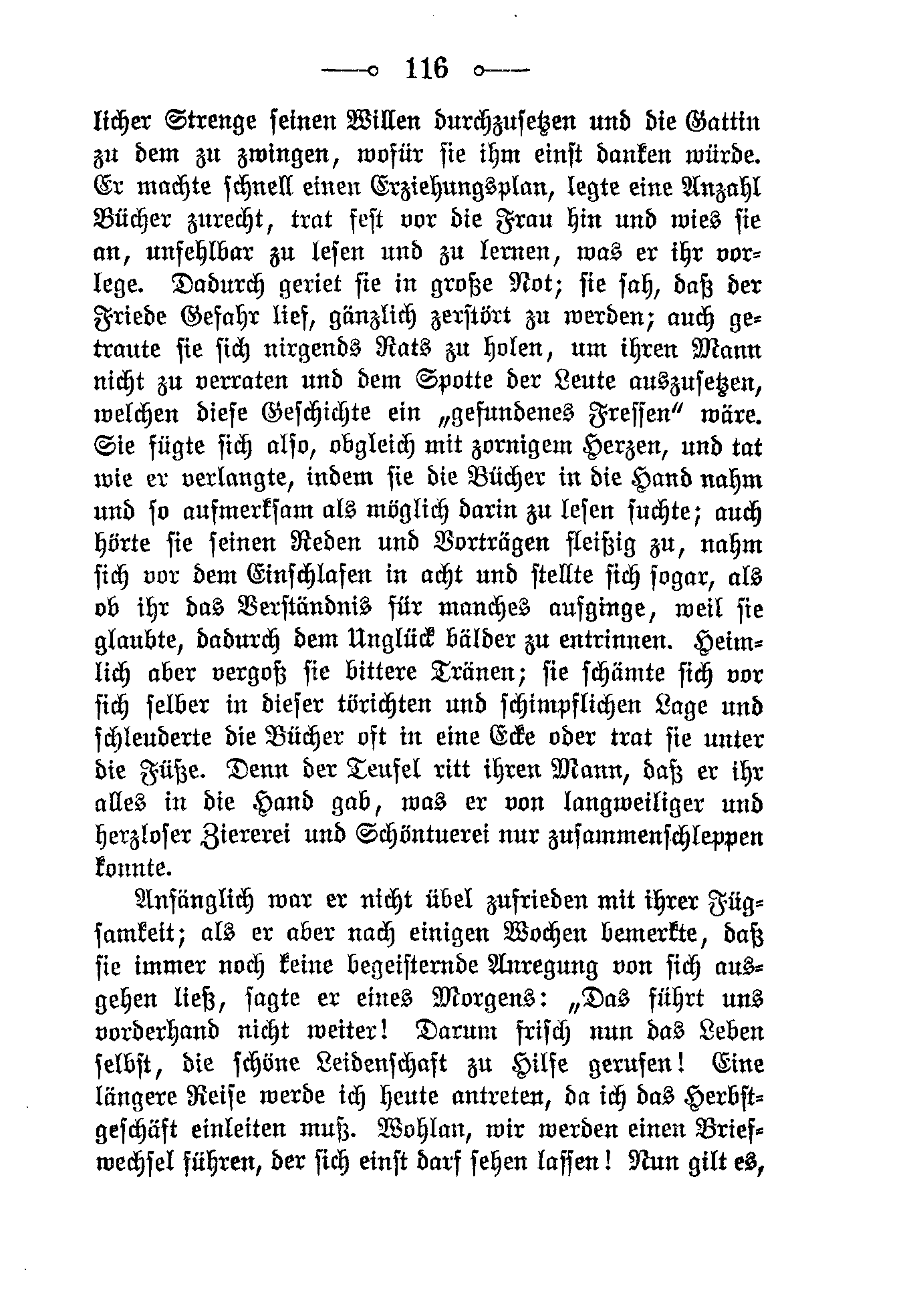 116

licher Strenge seinen Willen durchzusetzen und die Gattin zu dem zu zwingen, wofür sie ihm einst danken würde. Er machte schnell einen Erziehungsplan, legte eine Anzahl Bücher zurecht, trat fest vor die Frau hin und wies sie an, unfehlbar zu lesen und zu lernen, was er ihr vorlege. Dadurch geriet sie in große Not; sie sah, daß der Friede Gefahr lief, gänzlich zerstört zu werden; auch getraute sie sich nirgends Rats zu holen, um ihren Mann nicht zu verraten und dem Spotte der Leute auszusetzen, welchen diese Geschichte ein „gefundenes Fressen“ wäre. Sie fügte sich also, obgleich mit zornigem Herzen, und tat wie er verlangte, indem sie die Bücher in die Hand nahm und so aufmerksam als möglich darin zu lesen suchte; auch hörte sie seinen Reden und Vorträgen fleißig zu, nahm sich vor dem Einschlafen in acht und stellte sich sogar, als ob ihr das Verständnis für manches aufginge, weil sie glaubte, dadurch dem Unglück bälder zu entrinnen. Heimlich aber vergoß sie bittere Tränen; sie schämte sich vor sich selber in dieser törichten und schimpflichen Lage und schleuderte die Bücher oft in eine Ecke oder trat sie unter die Füße. Denn der Teufel ritt ihren Mann, daß er ihr alles in die Hand gab, was er von langweiliger und herzloser Ziererei und Schöntuerei nur zusammenschleppen konnte.

Anfänglich war er nicht übel zufrieden mit ihrer Fügsamkeit; als er aber nach einigen Wochen bemerkte, daß sie immer noch keine begeisternde Anregung von sich ausgehen ließ, sagte er eines Morgens: „Das führt uns vorderhand nicht weiter! Darum frisch nun das Leben selbst, die schöne Leidenschaft zu Hilfe gerufen! Eine längere Reise werde ich heute antreten, da ich das Herbstgeschäft einleiten muß. Wohlan, wir werden einen Briefwechsel führen, der sich einst darf sehen lassen! Nun gilt es,